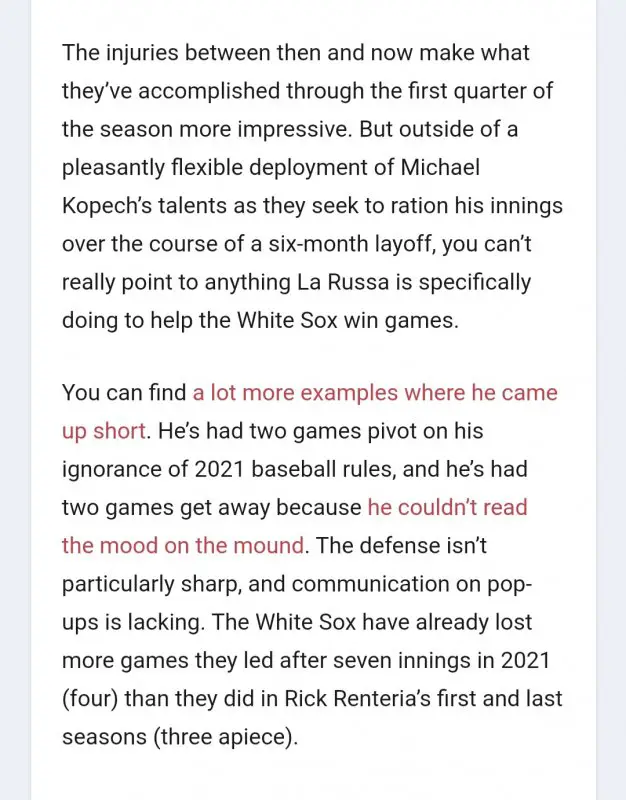 The injuries between then and now make what they've accomplished through the first quarter of the season more impressive. But outside of a pleasantly flexible deployment of Michael Kopech's talents as they seek to ration his innings over the course of a six-month layoff, you can't really point to anything La Russa is specifically doing to help the White Sox win games.

You can find a lot more examples where he came up short. He's had two games pivot on his ignorance of 2021 baseball rules, and he's had two games get away because he couldn't read the mood on the mound. The defense isn't particularly sharp, and communication on pop-ups is lacking. The White Sox have already lost more games they led after seven innings in 2021 (four) than they did in Rick Renteria's first and last seasons (three apiece).